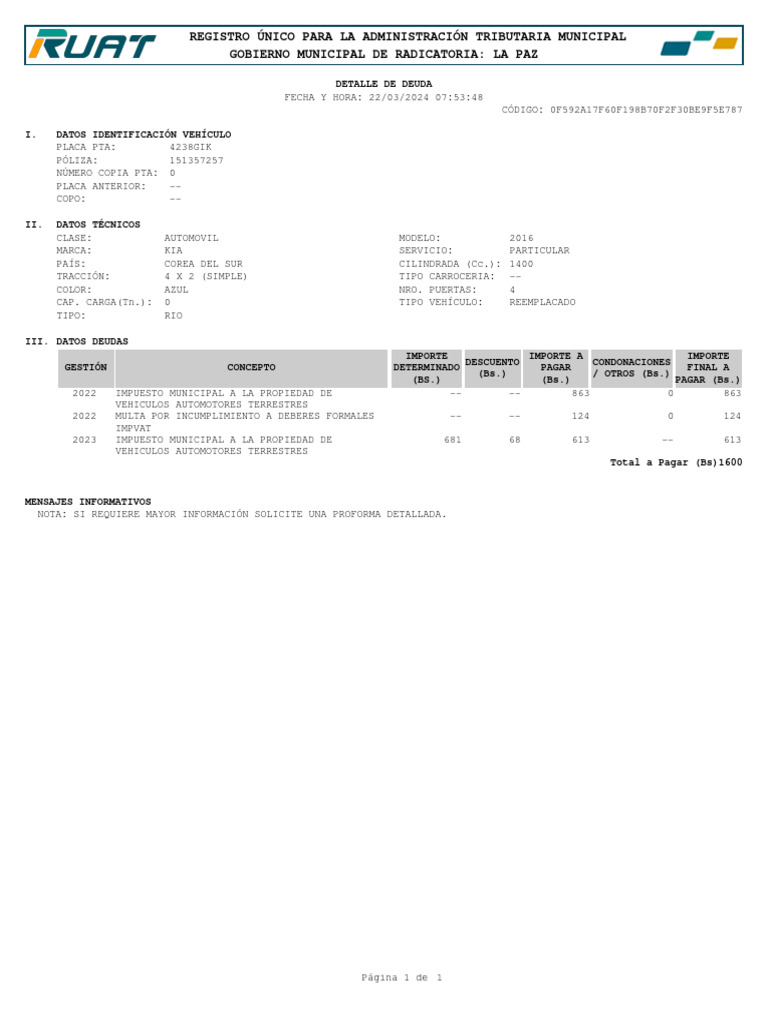 RUAT

REGISTRO ÚNICO PARA LA ADMINISTRACIÓN TRIBUTARIA MUNICIPAL
GOBIERNO MUNICIPAL DE RADICATORIA: LA PAZ

DETALLE DE DEUDA
FECHA Y HORA: 22/03/2024 07:53:48
CÓDIGO: 0F592A17F60F198B70F2F30BE9F5E787

I. DATOS IDENTIFICACIÓN VEHÍCULO
PLACA PTA: 4238GIK
PÓLIZA: 151357257
NÚMERO COPIA PTA: 0
PLACA ANTERIOR: --
COPO: --

II. DATOS TÉCNICOS
CLASE: AUTOMOVIL
MARCA: KIA
PAÍS: COREA DEL SUR
TRACCIÓN: 4 X 2 (SIMPLE)
COLOR: AZUL
CAP. CARGA(Tn.): 0
TIPO: RIO

MODELO: 2016
SERVICIO: PARTICULAR
CILINDRADA (Cc.): 1400
TIPO CARROCERIA: --
NRO. PUERTAS: 4
TIPO VEHÍCULO: REEMPLACADO

III. DATOS DEUDAS

| GESTIÓN | CONCEPTO | IMPORTE DETERMINADO (BS.) | DESCUENTO (Bs.) | IMPORTE A PAGAR (Bs.) | CONDONACIONES / OTROS (Bs.) | IMPORTE FINAL A PAGAR (Bs.) |
|---|---|---|---|---|---|---|
| 2022 | IMPUESTO MUNICIPAL A LA PROPIEDAD DE VEHICULOS AUTOMOTORES TERRESTRES | -- | -- | 863 | 0 | 863 |
| 2022 | MULTA POR INCUMPLIMIENTO A DEBERES FORMALES IMPVAT | -- | -- | 124 | 0 | 124 |
| 2023 | IMPUESTO MUNICIPAL A LA PROPIEDAD DE VEHICULOS AUTOMOTORES TERRESTRES | 681 | 68 | 613 | -- | 613 |

Total a Pagar (Bs)1600

MENSAJES INFORMATIVOS
NOTA: SI REQUIERE MAYOR INFORMACIÓN SOLICITE UNA PROFORMA DETALLADA.

Página 1 de 1